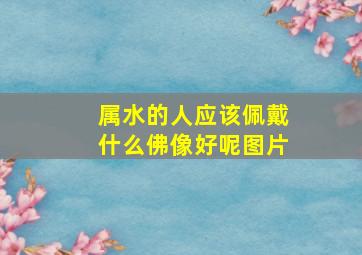 属水的人应该佩戴什么佛像好呢图片